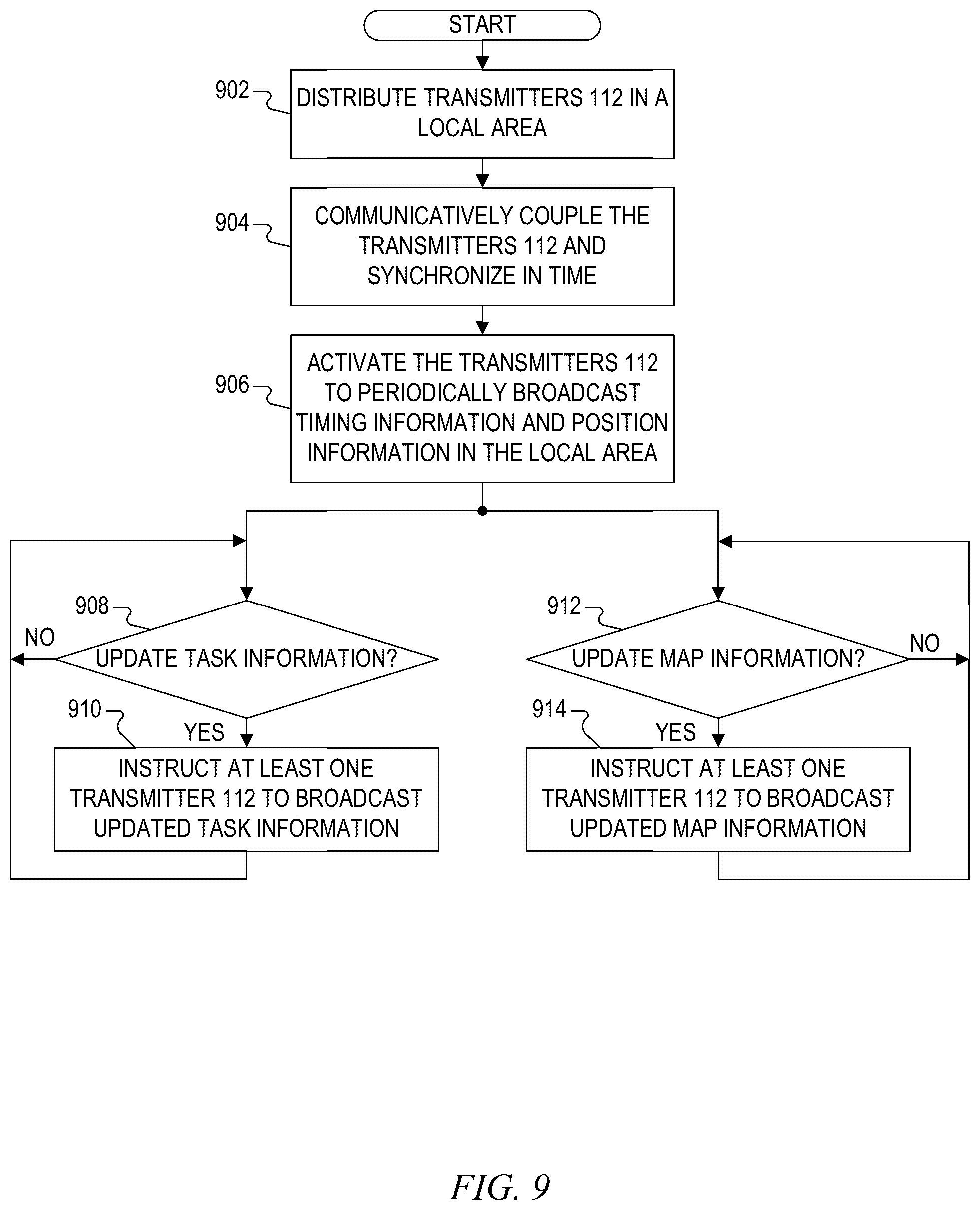 START

902

DISTRIBUTE TRANSMITTERS 112 IN A LOCAL AREA

904

COMMUNICATIVELY COUPLE THE TRANSMITTERS 112 AND SYNCHRONIZE IN TIME

906

ACTIVATE THE TRANSMITTERS 112 TO PERIODICALLY BROADCAST TIMING INFORMATION AND POSITION INFORMATION IN THE LOCAL AREA

908

NO

UPDATE TASK INFORMATION?

910

YES

INSTRUCT AT LEAST ONE TRANSMITTER 112 TO BROADCAST UPDATED TASK INFORMATION

912

UPDATE MAP INFORMATION?

NO

914

YES

INSTRUCT AT LEAST ONE TRANSMITTER 112 TO BROADCAST UPDATED MAP INFORMATION

FIG. 9